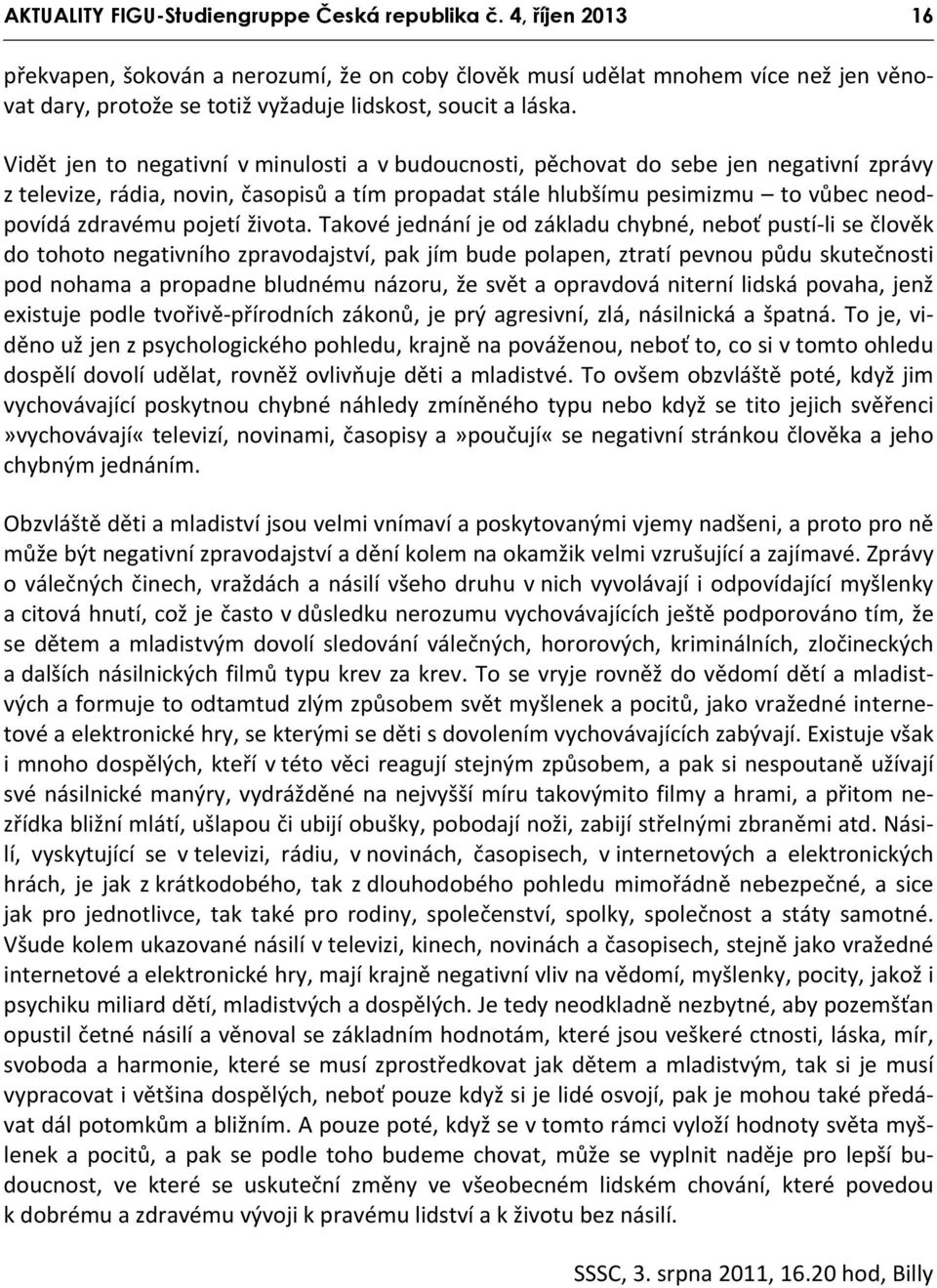 AKTUALITY FIGU-Studiengruppe Česká republika č. 4, říjen 2013 16

překvapen, šokován a nerozumí, že on coby člověk musí udělat mnohem více než jen věnovat dary, protože se totiž vyžaduje lidskost, soucit a láska.

Vidět jen to negativní v minulosti a v budoucnosti, pěchovat do sebe jen negativní zprávy z televize, rádia, novin, časopisů a tím propadat stále hlubšímu pesimizmu – to vůbec neodpovídá zdravému pojetí života. Takové jednání je od základu chybné, neboť pustí-li se člověk do tohoto negativního zpravodajství, pak jím bude polapen, ztratí pevnou půdu skutečnosti pod nohama a propadne bludnému názoru, že svět a opravdová niterní lidská povaha, jenž existuje podle tvořivě-přírodních zákonů, je prý agresivní, zlá, násilnická a špatná. To je, viděno už jen z psychologického pohledu, krajně na pováženou, neboť to, co si v tomto ohledu dospělí dovolí udělat, rovněž ovlivňuje děti a mladistvé. To ovšem obzvláště poté, když jim vychovávající poskytnou chybné náhledy zmíněného typu nebo když se tito jejich svěřenci »vychovávají« televizí, novinami, časopisy a»poučují« se negativní stránkou člověka a jeho chybným jednáním.

Obzvláště děti a mladiství jsou velmi vnímaví a poskytovanými vjemy nadšeni, a proto pro ně může být negativní zpravodajství a dění kolem na okamžik velmi vzrušující a zajímavé. Zprávy o válečných činech, vraždách a násilí všeho druhu v nich vyvolávají i odpovídající myšlenky a citová hnutí, což je často v důsledku nerozumu vychovávajících ještě podporováno tím, že se dětem a mladistvým dovolí sledování válečných, hororových, kriminálních, zločineckých a dalších násilnických filmů typu krev za krev. To se vryje rovněž do vědomí dětí a mladistvých a formuje to odtamtud zlým způsobem svět myšlenek a pocitů, jako vražedné internetové a elektronické hry, se kterými se děti s dovolením vychovávajících zabývají. Existuje však i mnoho dospělých, kteří v této věci reagují stejným způsobem, a pak si nespoutaně užívají své násilnické manýry, vydrážděné na nejvyšší míru takovýmito filmy a hrami, a přitom nezřídka bližní mlátí, ušlapou či ubijí obušky, pobodají noži, zabijí střelnými zbraněmi atd. Násilí, vyskytující se v televizi, rádiu, v novinách, časopisech, v internetových a elektronických hrách, je jak z krátkodobého, tak z dlouhodobého pohledu mimořádně nebezpečné, a sice jak pro jednotlivce, tak také pro rodiny, společenství, spolky, společnost a státy samotné. Všude kolem ukazované násilí v televizi, kinech, novinách a časopisech, stejně jako vražedné internetové a elektronické hry, mají krajně negativní vliv na vědomí, myšlenky, pocity, jakož i psychiku miliard dětí, mladistvých a dospělých. Je tedy neodkladně nezbytné, aby pozemšťan opustil četné násilí a věnoval se základním hodnotám, které jsou veškeré ctnosti, láska, mír, svoboda a harmonie, které se musí zprostředkovat jak dětem a mladistvým, tak si je musí vypracovat i většina dospělých, neboť pouze když si je lidé osvojí, pak je mohou také předávat dál potomkům a bližním. A pouze poté, když se v tomto rámci vyloží hodnoty světa myšlenek a pocitů, a pak se podle toho budeme chovat, může se vyplnit naděje pro lepší budoucnost, ve které se uskuteční změny ve všeobecném lidském chování, které povedou k dobrému a zdravému vývoji k pravému lidství a k životu bez násilí.

SSSC, 3. srpna 2011, 16.20 hod, Billy